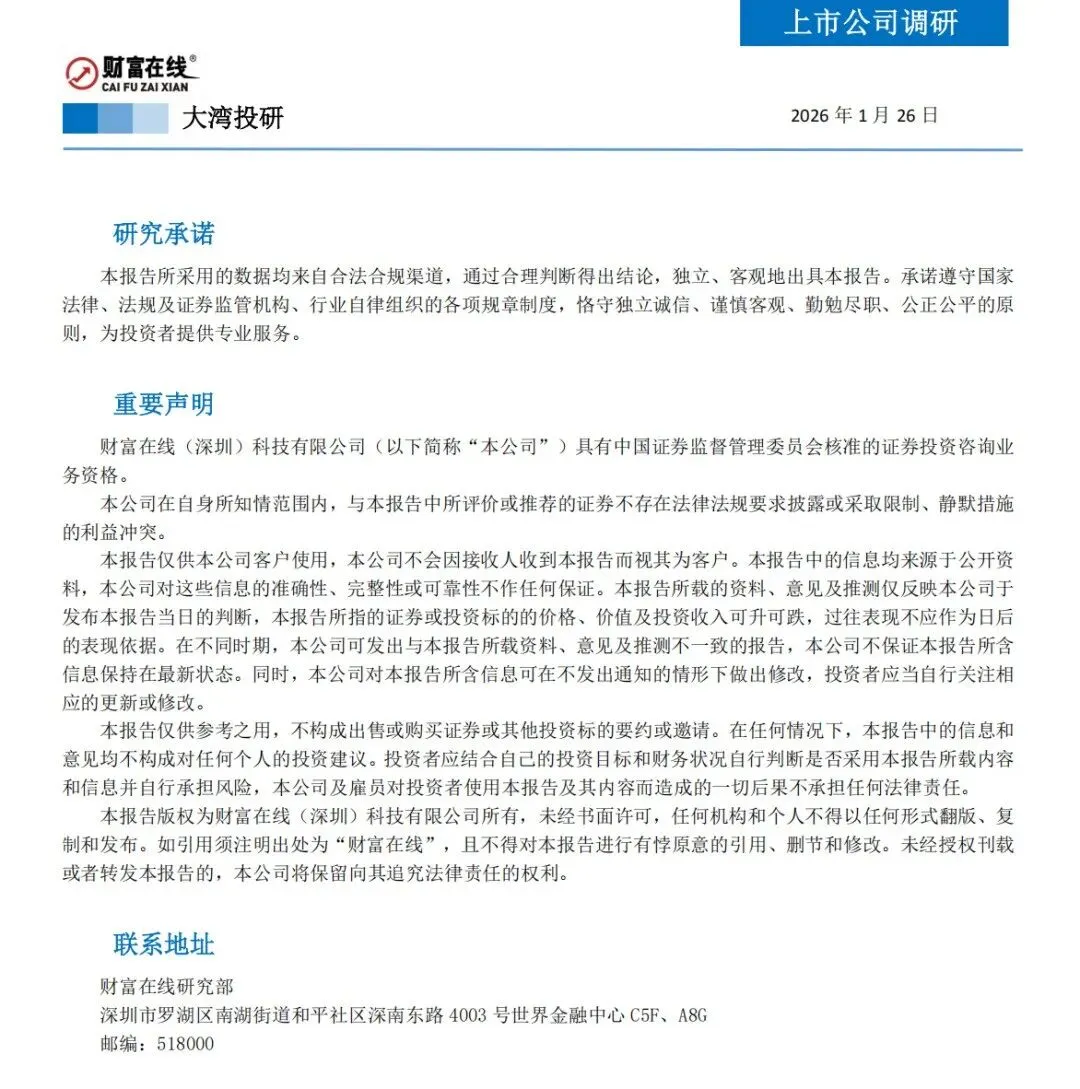 上市公司调研

财富在线®
CAI FU ZAI XIAN

大湾投研

2026 年 1 月 26 日

研究承诺

本报告所采用的数据均来自合法合规渠道，通过合理判断得出结论，独立、客观地出具本报告。承诺遵守国家法律、法规及证券监管机构、行业自律组织的各项规章制度，恪守独立诚信、谨慎客观、勤勉尽职、公正公平的原则，为投资者提供专业服务。

重要声明

财富在线（深圳）科技有限公司（以下简称“本公司”）具有中国证券监督管理委员会核准的证券投资咨询业务资格。

本公司在自身所知情范围内，与本报告中所评价或推荐的证券不存在法律法规要求披露或采取限制、静默措施的利益冲突。

本报告仅供本公司客户使用，本公司不会因接收人收到本报告而视其为客户。本报告中的信息均来源于公开资料，本公司对这些信息的准确性、完整性或可靠性不作任何保证。本报告所载的资料、意见及推测仅反映本公司于发布本报告当日的判断，本报告所指的证券或投资标的的价格、价值及投资收入可升可跌，过往表现不应作为日后的表现依据。在不同时期，本公司可发出与本报告所载资料、意见及推测不一致的报告，本公司不保证本报告所含信息保持在最新状态。同时，本公司对本报告所含信息可在不发出通知的情形下做出修改，投资者应当自行关注相应的更新或修改。

本报告仅供参考之用，不构成出售或购买证券或其他投资标的要约或邀请。在任何情况下，本报告中的信息和意见均不构成对任何个人的投资建议。投资者应结合自己的投资目标和财务状况自行判断是否采用本报告所载内容和信息并自行承担风险，本公司及雇员对投资者使用本报告及其内容而造成的一切后果不承担任何法律责任。

本报告版权为财富在线（深圳）科技有限公司所有，未经书面许可，任何机构和个人不得以任何形式翻版、复制和发布。如引用须注明出处为“财富在线”，且不得对本报告进行有悖原意的引用、删节和修改。未经授权刊载或者转发本报告的，本公司将保留向其追究法律责任的权利。

联系地址

财富在线研究部
深圳市罗湖区南湖街道和平社区深南东路 4003 号世界金融中心 C5F、A8G
邮编：518000